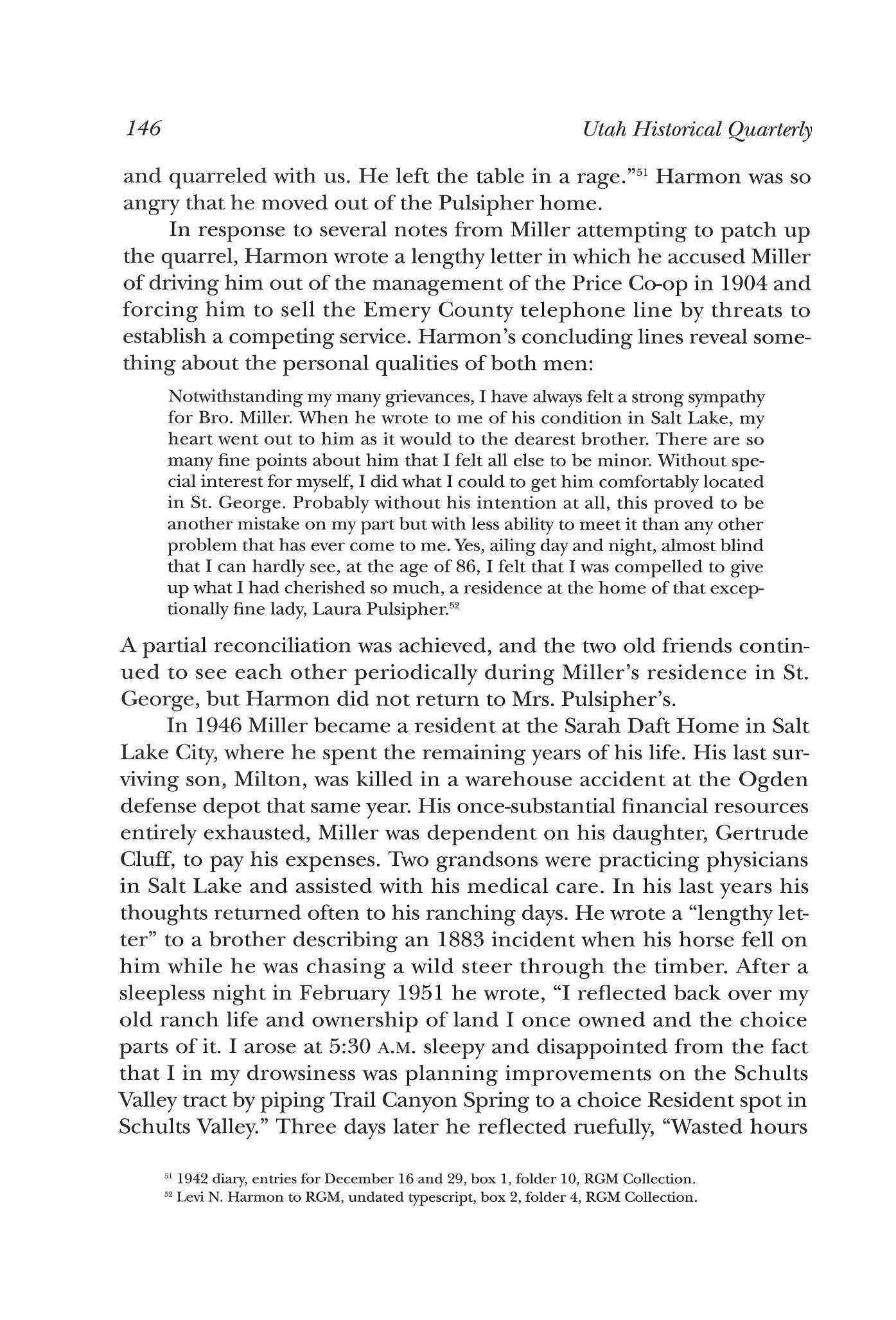 146 Utah Historical Quarterly

and quarreled with us. He left the table in a rage."$^{51}$ Harmon was so angry that he moved out of the Pulsipher home.

In response to several notes from Miller attempting to patch up the quarrel, Harmon wrote a lengthy letter in which he accused Miller of driving him out of the management of the Price Co-op in 1904 and forcing him to sell the Emery County telephone line by threats to establish a competing service. Harmon's concluding lines reveal something about the personal qualities of both men:

Notwithstanding my many grievances, I have always felt a strong sympathy for Bro. Miller. When he wrote to me of his condition in Salt Lake, my heart went out to him as it would to the dearest brother. There are so many fine points about him that I felt all else to be minor. Without special interest for myself, I did what I could to get him comfortably located in St. George. Probably without his intention at all, this proved to be another mistake on my part but with less ability to meet it than any other problem that has ever come to me. Yes, ailing day and night, almost blind that I can hardly see, at the age of 86, I felt that I was compelled to give up what I had cherished so much, a residence at the home of that exceptionally fine lady, Laura Pulsipher.$^{52}$

A partial reconciliation was achieved, and the two old friends continued to see each other periodically during Miller's residence in St. George, but Harmon did not return to Mrs. Pulsipher's.

In 1946 Miller became a resident at the Sarah Daft Home in Salt Lake City, where he spent the remaining years of his life. His last surviving son, Milton, was killed in a warehouse accident at the Ogden defense depot that same year. His once-substantial financial resources entirely exhausted, Miller was dependent on his daughter, Gertrude Cluff, to pay his expenses. Two grandsons were practicing physicians in Salt Lake and assisted with his medical care. In his last years his thoughts returned often to his ranching days. He wrote a "lengthy letter" to a brother describing an 1883 incident when his horse fell on him while he was chasing a wild steer through the timber. After a sleepless night in February 1951 he wrote, "I reflected back over my old ranch life and ownership of land I once owned and the choice parts of it. I arose at 5:30 A.M. sleepy and disappointed from the fact that I in my drowsiness was planning improvements on the Schults Valley tract by piping Trail Canyon Spring to a choice Resident spot in Schults Valley." Three days later he reflected ruefully, "Wasted hours

$^{51}$ 1942 diary, entries for December 16 and 29, box 1, folder 10, RGM Collection.
$^{52}$ Levi N. Harmon to RGM, undated typescript, box 2, folder 4, RGM Collection.